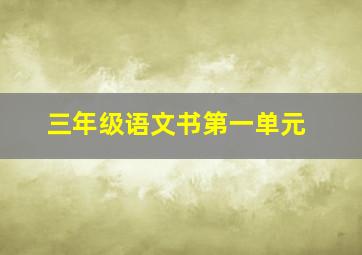 三年级语文书第一单元